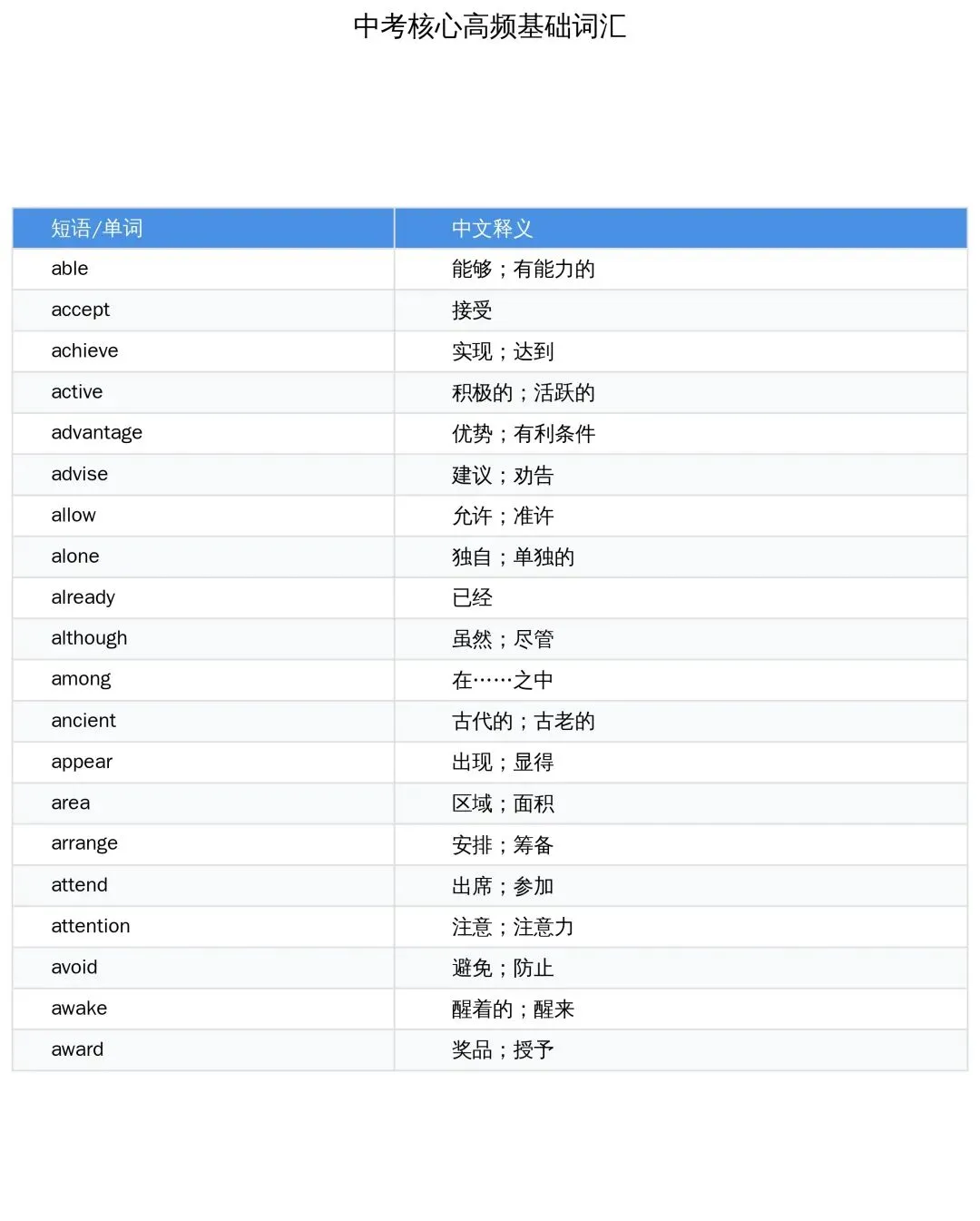 中考核心高频基础词汇

| 短语/单词 | 中文释义 |
|---|---|
| able | 能够；有能力的 |
| accept | 接受 |
| achieve | 实现；达到 |
| active | 积极的；活跃的 |
| advantage | 优势；有利条件 |
| advise | 建议；劝告 |
| allow | 允许；准许 |
| alone | 独自；单独的 |
| already | 已经 |
| although | 虽然；尽管 |
| among | 在……之中 |
| ancient | 古代的；古老的 |
| appear | 出现；显得 |
| area | 区域；面积 |
| arrange | 安排；筹备 |
| attend | 出席；参加 |
| attention | 注意；注意力 |
| avoid | 避免；防止 |
| awake | 醒着的；醒来 |
| award | 奖品；授予 |